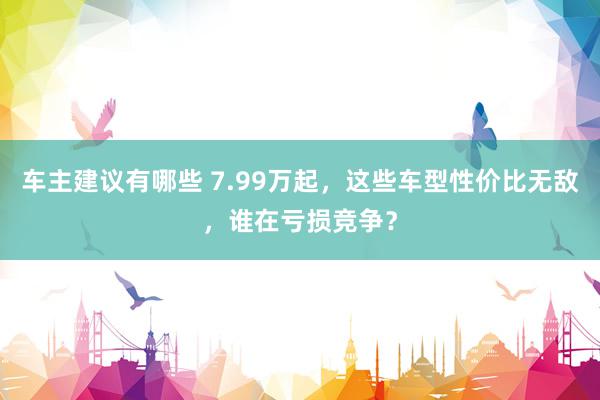 车主建议有哪些 7.99万起，这些车型性价比无敌，谁在亏损竞争？